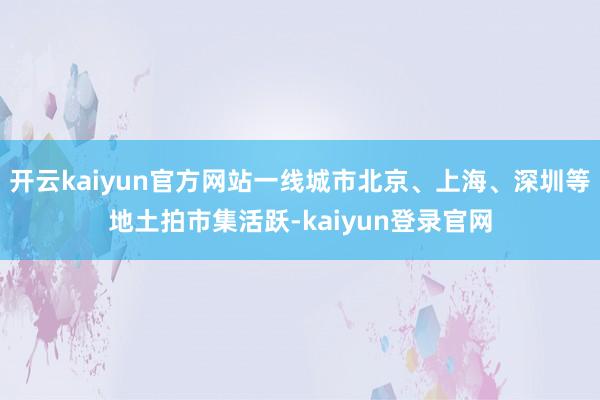 开云kaiyun官方网站一线城市北京、上海、深圳等地土拍市集活跃-kaiyun登录官网